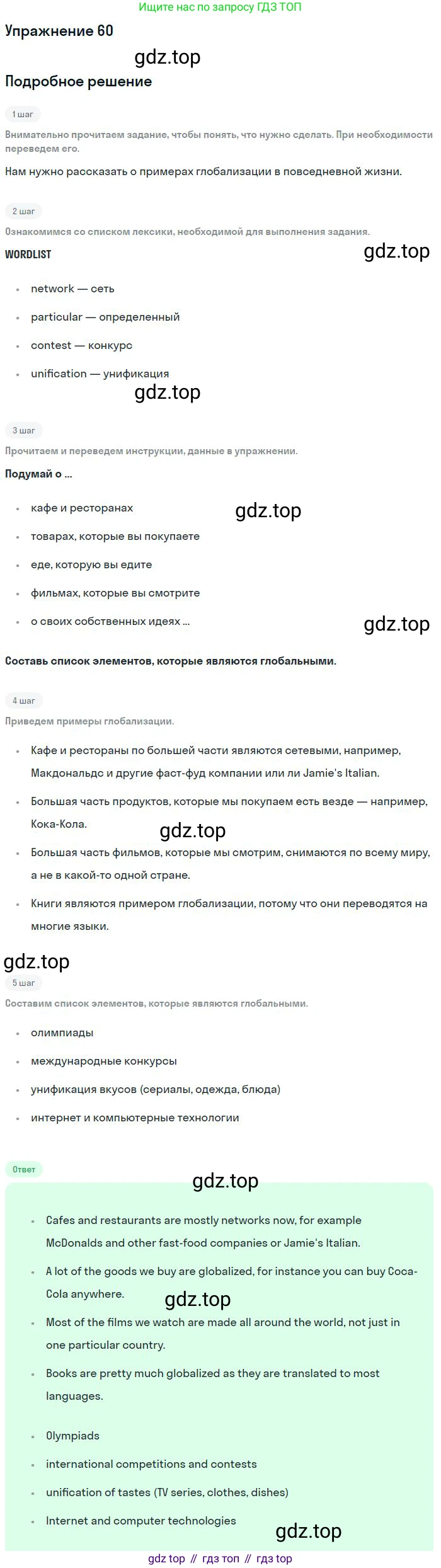 Ищите нас по запросу ГДЗ ТОП

Упражнение 60

gdz.top

Подробное решение

1 шаг

Внимательно прочитаем задание, чтобы понять, что нужно сделать. При необходимости переведем его.

Нам нужно рассказать о примерах глобализации в повседневной жизни.

2 шаг

Ознакомимся со списком лексики, необходимой для выполнения задания.

WORDLIST

gdz.top

- network — сеть
- particular — определенный
- contest — конкурс
- unification — унификация

gdz.top

3 шаг

Прочитаем и переведем инструкции, данные в упражнении.

Подумай о ...

- кафе и ресторанах

gdz.top

- товарах, которые вы покупаете
- еде, которую вы едите
- фильмах, которые вы смотрите
- о своих собственных идеях ...

gdz.top

Составь список элементов, которые являются глобальными.

4 шаг

Приведем примеры глобализации.

- Кафе и рестораны по большей части являются сетевыми, например, Макдональдс и другие фаст-фуд компании или ли Jamie's Italian.
- Большая часть продуктов, которые мы покупаем есть везде — например, Кока-Кола.

gdz.top

- Большая часть фильмов, которые мы смотрим, снимаются по всему миру, а не в какой-то одной стране.
- Книги являются примером глобализации, потому что они переводятся на многие языки.

gdz.top

5 шаг

Составим список элементов, которые являются глобальными.

- олимпиады
- международные конкурсы
- унификация вкусов (сериалы, одежда, блюда)
- интернет и компьютерные технологии

Ответ

gdz.top

- Cafes and restaurants are mostly networks now, for example McDonalds and other fast-food companies or Jamie's Italian.
- A lot of the goods we buy are globalized, for instance you can buy Coca-Cola anywhere.

gdz.top

- Most of the films we watch are made all around the world, not just in one particular country.
- Books are pretty much globalized as they are translated to most languages.

- Olympiads
- international competitions and contests
- unification of tastes (TV series, clothes, dishes)
- Internet and computer technologies

gdz.top

gdz top // гдз топ // гдз top